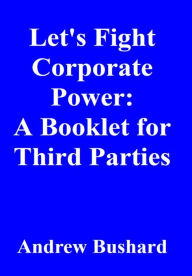 Let's Fight Corporate Power: A Booklet for Third Parties

Andrew Bushard